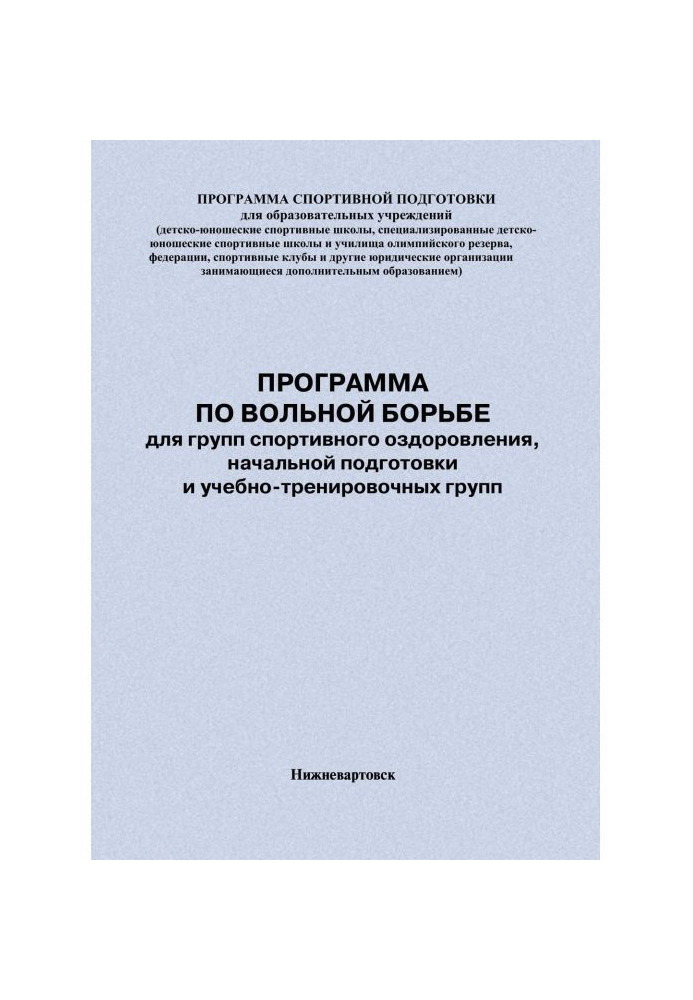 ПРОГРАММА СПОРТИВНОЙ ПОДГОТОВКИ
для образовательных учреждений
(детско-юношеские спортивные школы, специализированные детско-юношеские спортивные школы и училища олимпийского резерва, федерации, спортивные клубы и другие юридические организации занимающиеся дополнительным образованием)

ПРОГРАММА
ПО ВОЛЬНОЙ БОРЬБЕ
для групп спортивного оздоровления, начальной подготовки и учебно-тренировочных групп

Нижневартовск